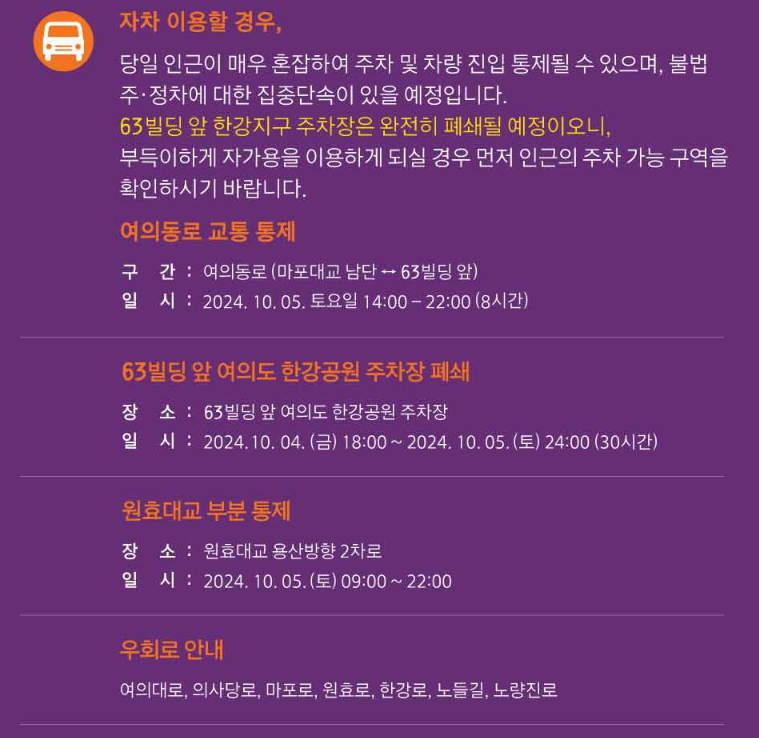 자차 이용할 경우,

당일 인근이 매우 혼잡하여 주차 및 차량 진입 통제될 수 있으며, 불법 주·정차에 대한 집중단속이 있을 예정입니다.
63빌딩 앞 한강지구 주차장은 완전히 폐쇄될 예정이오니,
부득이하게 자가용을 이용하게 되실 경우 먼저 인근의 주차 가능 구역을 확인하시기 바랍니다.

여의동로 교통 통제

구 간 : 여의동로 (마포대교 남단 ↔ 63빌딩 앞)
일 시 : 2024. 10. 05. 토요일 14:00 – 22:00 (8시간)

63빌딩 앞 여의도 한강공원 주차장 폐쇄

장 소 : 63빌딩 앞 여의도 한강공원 주차장
일 시 : 2024. 10. 04. (금) 18:00 ~ 2024. 10. 05. (토) 24:00 (30시간)

원효대교 부분 통제

장 소 : 원효대교 용산방향 2차로
일 시 : 2024. 10. 05. (토) 09:00 ~ 22:00

우회로 안내

여의대로, 의사당로, 마포로, 원효로, 한강로, 노들길, 노량진로